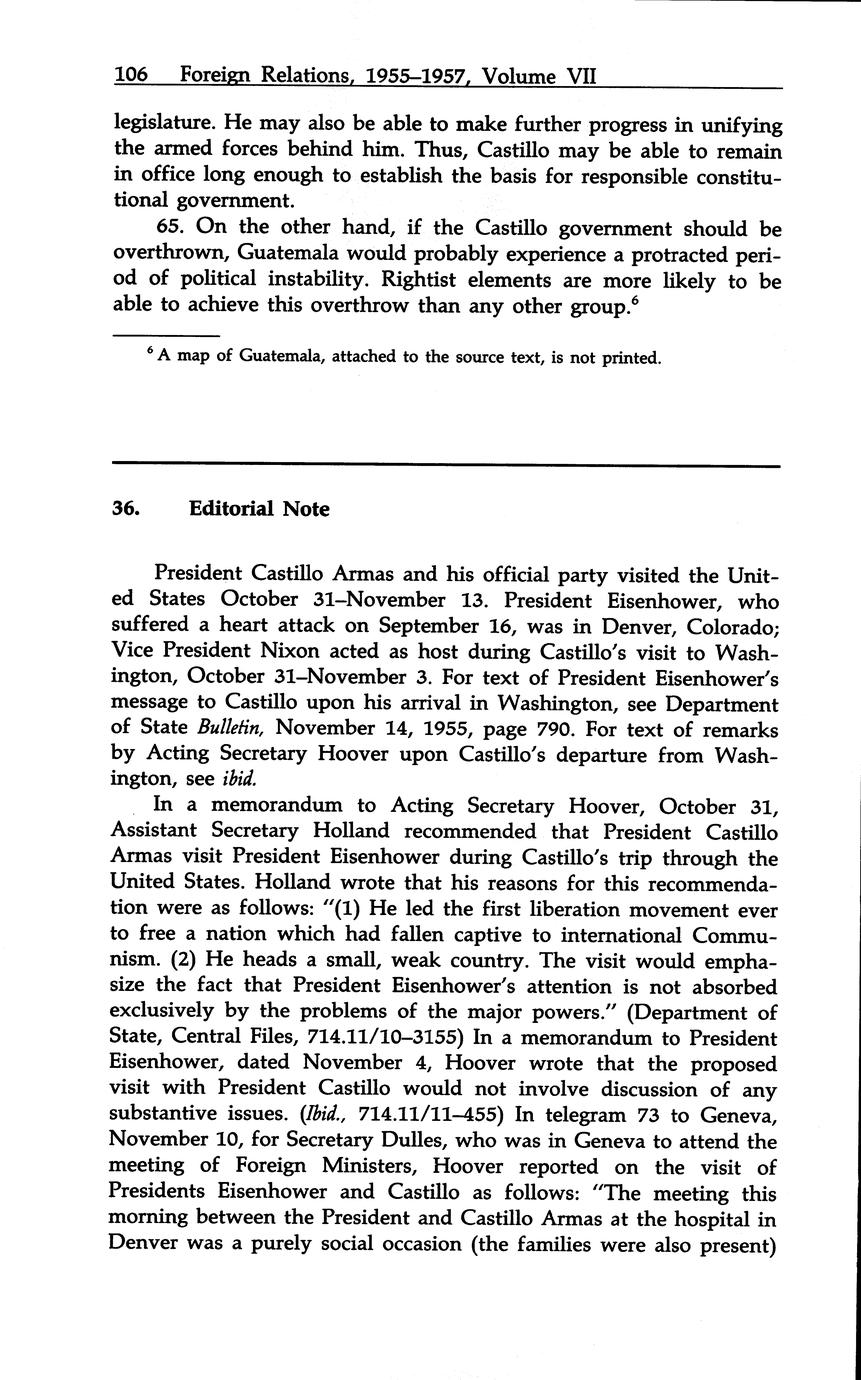 106 Foreign Relations, 1955–1957, Volume VII

legislature. He may also be able to make further progress in unifying the armed forces behind him. Thus, Castillo may be able to remain in office long enough to establish the basis for responsible constitutional government.

65. On the other hand, if the Castillo government should be overthrown, Guatemala would probably experience a protracted period of political instability. Rightist elements are more likely to be able to achieve this overthrow than any other group.$^6$

$^6$ A map of Guatemala, attached to the source text, is not printed.

36. Editorial Note

President Castillo Armas and his official party visited the United States October 31–November 13. President Eisenhower, who suffered a heart attack on September 16, was in Denver, Colorado; Vice President Nixon acted as host during Castillo's visit to Washington, October 31–November 3. For text of President Eisenhower's message to Castillo upon his arrival in Washington, see Department of State Bulletin, November 14, 1955, page 790. For text of remarks by Acting Secretary Hoover upon Castillo's departure from Washington, see ibid.

In a memorandum to Acting Secretary Hoover, October 31, Assistant Secretary Holland recommended that President Castillo Armas visit President Eisenhower during Castillo's trip through the United States. Holland wrote that his reasons for this recommendation were as follows: "(1) He led the first liberation movement ever to free a nation which had fallen captive to international Communism. (2) He heads a small, weak country. The visit would emphasize the fact that President Eisenhower's attention is not absorbed exclusively by the problems of the major powers." (Department of State, Central Files, 714.11/10–3155) In a memorandum to President Eisenhower, dated November 4, Hoover wrote that the proposed visit with President Castillo would not involve discussion of any substantive issues. (Ibid., 714.11/11–455) In telegram 73 to Geneva, November 10, for Secretary Dulles, who was in Geneva to attend the meeting of Foreign Ministers, Hoover reported on the visit of Presidents Eisenhower and Castillo as follows: "The meeting this morning between the President and Castillo Armas at the hospital in Denver was a purely social occasion (the families were also present)